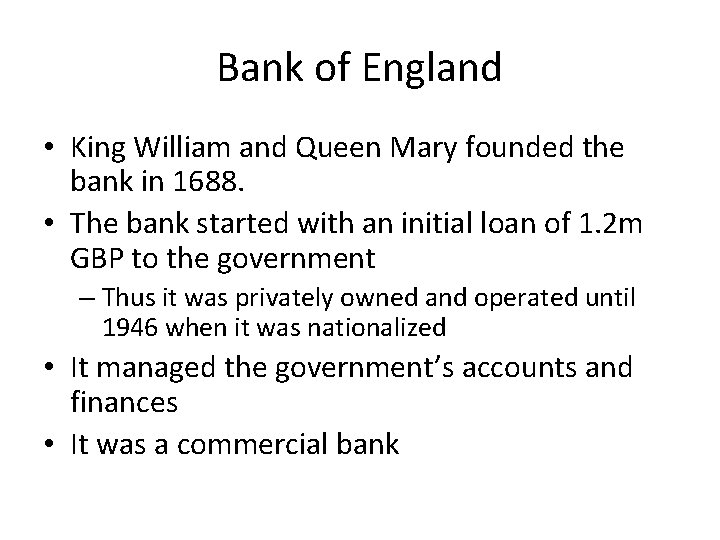 Bank of England

• King William and Queen Mary founded the bank in 1688.
• The bank started with an initial loan of 1.2m GBP to the government
– Thus it was privately owned and operated until 1946 when it was nationalized
• It managed the government's accounts and finances
• It was a commercial bank